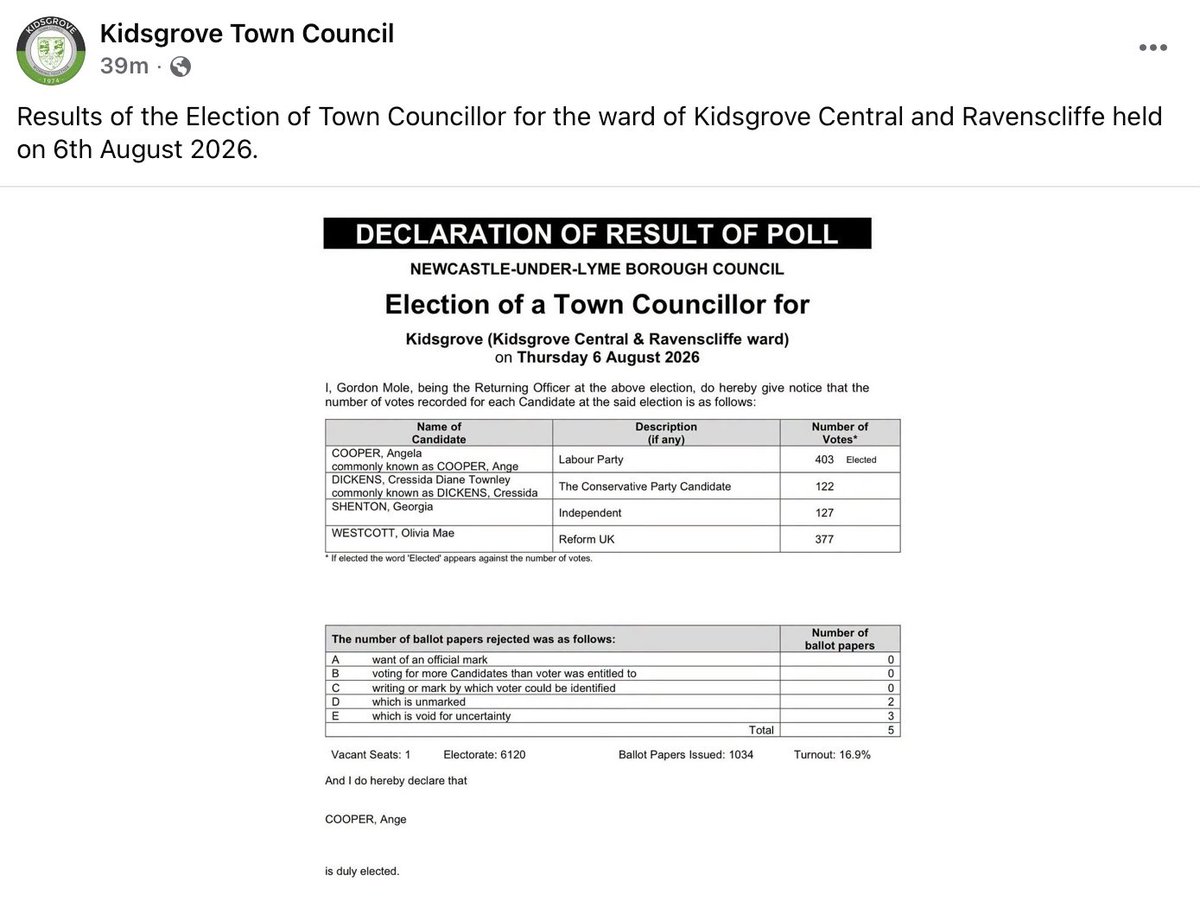 KIDSGROVE
1974

Kidsgrove Town Council
39m ·

Results of the Election of Town Councillor for the ward of Kidsgrove Central and Ravenscliffe held on 6th August 2026.

DECLARATION OF RESULT OF POLL

NEWCASTLE-UNDER-LYME BOROUGH COUNCIL

Election of a Town Councillor for

Kidsgrove (Kidsgrove Central & Ravenscliffe ward)
on Thursday 6 August 2026

I, Gordon Mole, being the Returning Officer at the above election, do hereby give notice that the number of votes recorded for each Candidate at the said election is as follows:

| Name of Candidate | Description (if any) | Number of Votes* |
|---|---|---|
| COOPER, Angela commonly known as COOPER, Ange | Labour Party | 403 Elected |
| DICKENS, Cressida Diane Townley commonly known as DICKENS, Cressida | The Conservative Party Candidate | 122 |
| SHENTON, Georgia | Independent | 127 |
| WESTCOTT, Olivia Mae | Reform UK | 377 |

* If elected the word 'Elected' appears against the number of votes.

| The number of ballot papers rejected was as follows: | | Number of ballot papers |
|---|---|---|
| A | want of an official mark | 0 |
| B | voting for more Candidates than voter was entitled to | 0 |
| C | writing or mark by which voter could be identified | 0 |
| D | which is unmarked | 2 |
| E | which is void for uncertainty | 3 |
| | Total | 5 |

Vacant Seats: 1 Electorate: 6120 Ballot Papers Issued: 1034 Turnout: 16.9%

And I do hereby declare that

COOPER, Ange

is duly elected.